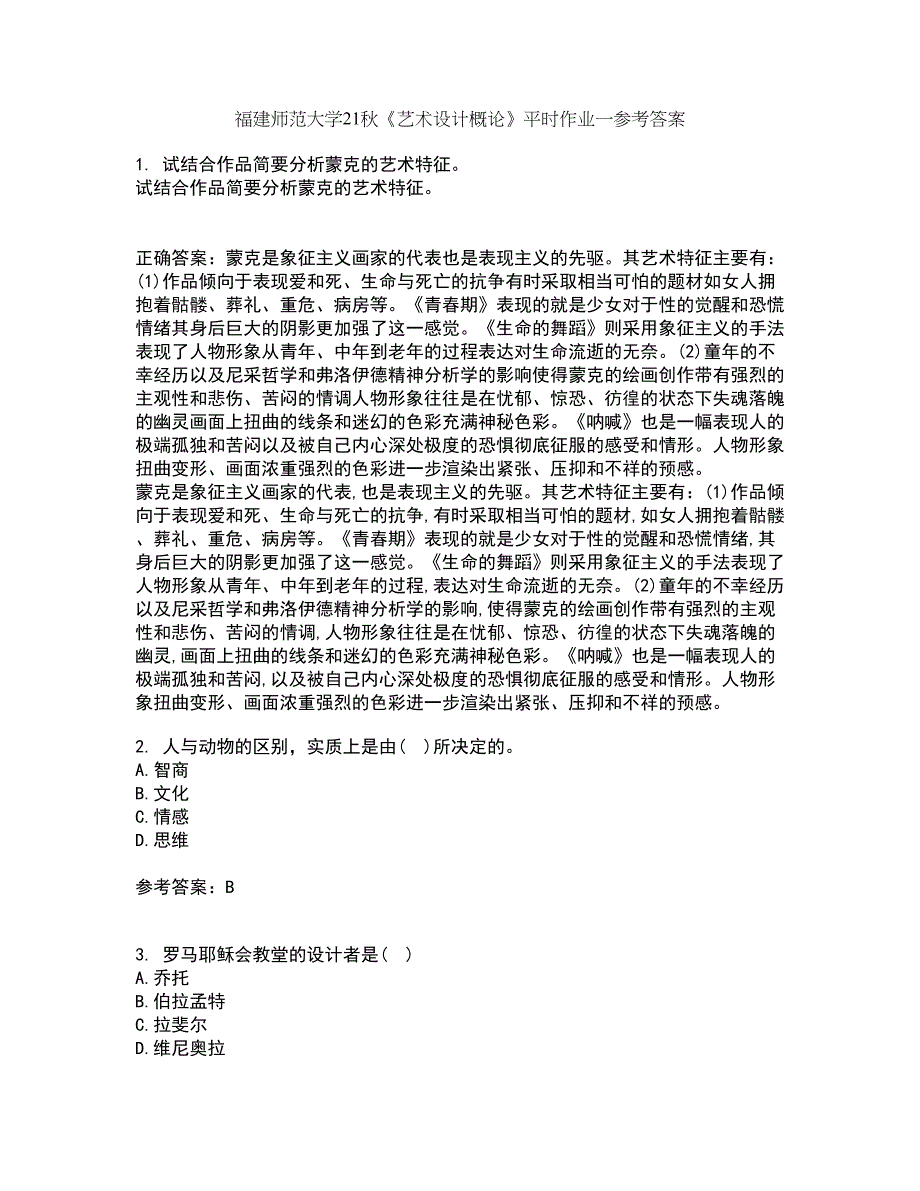 福建师范大学21秋《艺术设计概论》平时作业一参考答案

1. 试结合作品简要分析蒙克的艺术特征。
试结合作品简要分析蒙克的艺术特征。

正确答案：蒙克是象征主义画家的代表也是表现主义的先驱。其艺术特征主要有：(1)作品倾向于表现爱和死、生命与死亡的抗争有时采取相当可怕的题材如女人拥抱着骷髅、葬礼、重危、病房等。《青春期》表现的就是少女对于性的觉醒和恐慌情绪其身后巨大的阴影更加强了这一感觉。《生命的舞蹈》则采用象征主义的手法表现了人物形象从青年、中年到老年的过程表达对生命流逝的无奈。(2)童年的不幸经历以及尼采哲学和弗洛伊德精神分析学的影响使得蒙克的绘画创作带有强烈的主观性和悲伤、苦闷的情调人物形象往往是在忧郁、惊恐、彷徨的状态下失魂落魄的幽灵画面上扭曲的线条和迷幻的色彩充满神秘色彩。《呐喊》也是一幅表现人的极端孤独和苦闷以及被自己内心深处极度的恐惧彻底征服的感受和情形。人物形象扭曲变形、画面浓重强烈的色彩进一步渲染出紧张、压抑和不祥的预感。
蒙克是象征主义画家的代表,也是表现主义的先驱。其艺术特征主要有：(1)作品倾向于表现爱和死、生命与死亡的抗争,有时采取相当可怕的题材,如女人拥抱着骷髅、葬礼、重危、病房等。《青春期》表现的就是少女对于性的觉醒和恐慌情绪,其身后巨大的阴影更加强了这一感觉。《生命的舞蹈》则采用象征主义的手法表现了人物形象从青年、中年到老年的过程,表达对生命流逝的无奈。(2)童年的不幸经历以及尼采哲学和弗洛伊德精神分析学的影响,使得蒙克的绘画创作带有强烈的主观性和悲伤、苦闷的情调,人物形象往往是在忧郁、惊恐、彷徨的状态下失魂落魄的幽灵,画面上扭曲的线条和迷幻的色彩充满神秘色彩。《呐喊》也是一幅表现人的极端孤独和苦闷,以及被自己内心深处极度的恐惧彻底征服的感受和情形。人物形象扭曲变形、画面浓重强烈的色彩进一步渲染出紧张、压抑和不祥的预感。

2. 人与动物的区别，实质上是由(  )所决定的。
A.智商
B.文化
C.情感
D.思维

参考答案：B

3. 罗马耶稣会教堂的设计者是(  )
A.乔托
B.伯拉孟特
C.拉斐尔
D.维尼奥拉